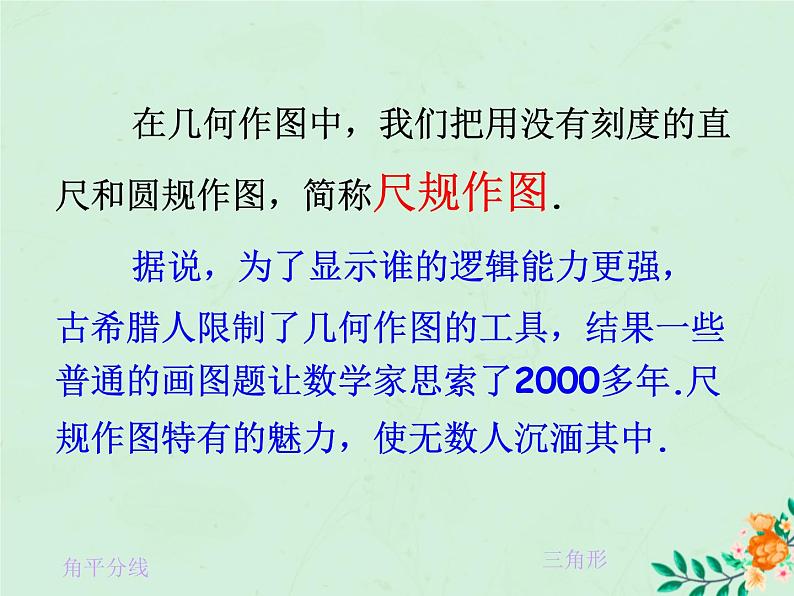 在几何作图中，我们把用没有刻度的直尺和圆规作图，简称尺规作图.

据说，为了显示谁的逻辑能力更强，古希腊人限制了几何作图的工具，结果一些普通的画图题让数学家思索了2000多年.尺规作图特有的魅力，使无数人沉湎其中.

角平分线

三角形